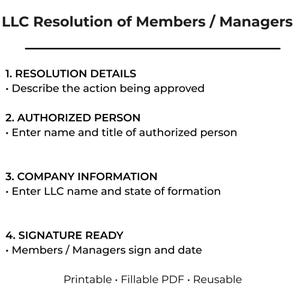 LLC Resolution of Members / Managers

1. RESOLUTION DETAILS
· Describe the action being approved

2. AUTHORIZED PERSON
· Enter name and title of authorized person

3. COMPANY INFORMATION
· Enter LLC name and state of formation

4. SIGNATURE READY
· Members / Managers sign and date

Printable · Fillable PDF · Reusable